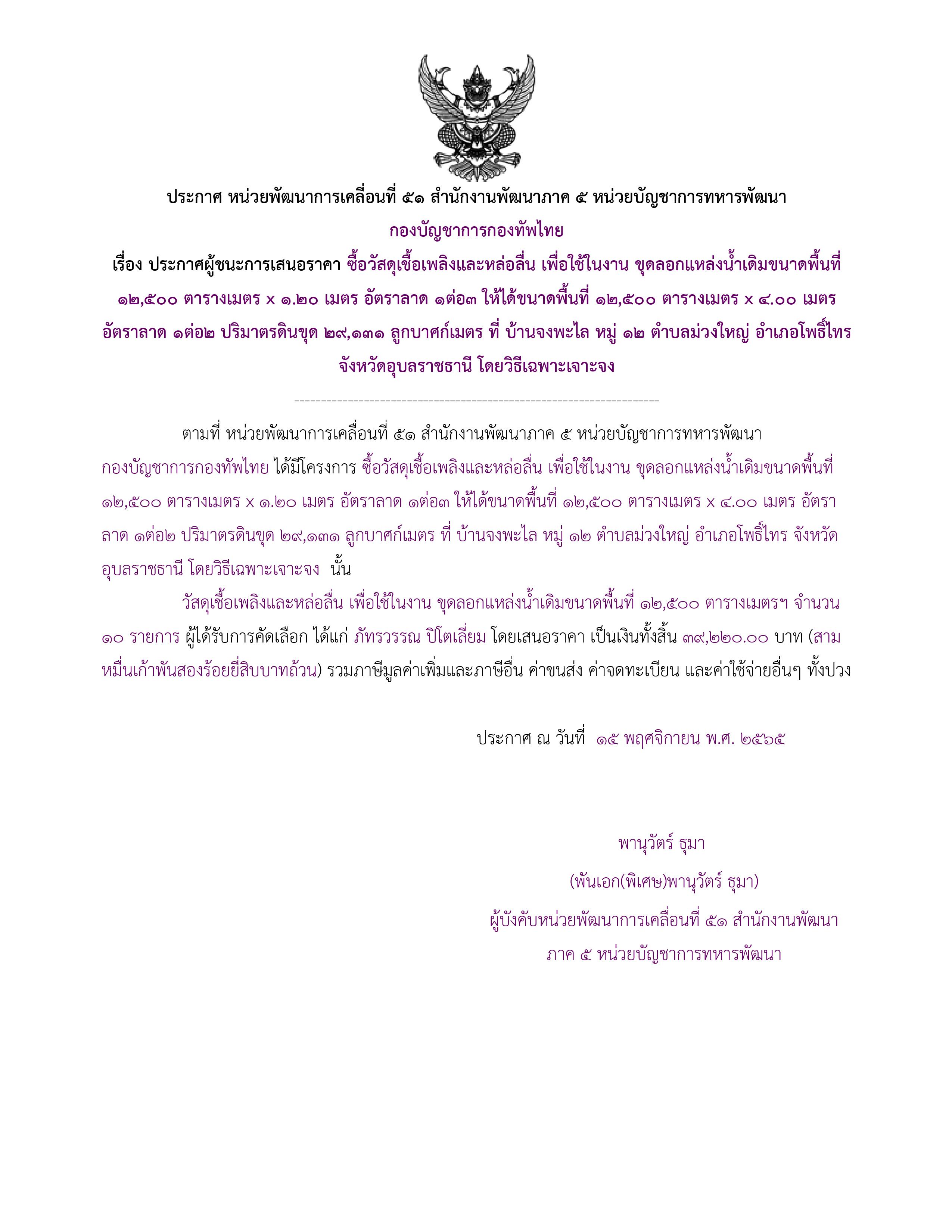 ประกาศ หน่วยพัฒนาการเคลื่อนที่ ๕๑ สำนักงานพัฒนาภาค ๕ หน่วยบัญชาการทหารพัฒนา
กองบัญชาการกองทัพไทย
เรื่อง ประกาศผู้ชนะการเสนอราคา ซื้อวัสดุเชื้อเพลิงและหล่อลื่น เพื่อใช้ในงาน ขุดลอกแหล่งน้ำเดิมขนาดพื้นที่ ๑๒,๕๐๐ ตารางเมตร x ๑.๒๐ เมตร อัตราลาด ๑ต่อ๓ ให้ได้ขนาดพื้นที่ ๑๒,๕๐๐ ตารางเมตร x ๔.๐๐ เมตร อัตราลาด ๑ต่อ๒ ปริมาตรดินขุด ๒๙,๑๓๑ ลูกบาศก์เมตร ที่ บ้านจงพะไล หมู่ ๑๒ ตำบลม่วงใหญ่ อำเภอโพธิ์ไทร จังหวัดอุบลราชธานี โดยวิธีเฉพาะเจาะจง

--------------------------------------------------------------------

ตามที่ หน่วยพัฒนาการเคลื่อนที่ ๕๑ สำนักงานพัฒนาภาค ๕ หน่วยบัญชาการทหารพัฒนา กองบัญชาการกองทัพไทย ได้มีโครงการ ซื้อวัสดุเชื้อเพลิงและหล่อลื่น เพื่อใช้ในงาน ขุดลอกแหล่งน้ำเดิมขนาดพื้นที่ ๑๒,๕๐๐ ตารางเมตร x ๑.๒๐ เมตร อัตราลาด ๑ต่อ๓ ให้ได้ขนาดพื้นที่ ๑๒,๕๐๐ ตารางเมตร x ๔.๐๐ เมตร อัตราลาด ๑ต่อ๒ ปริมาตรดินขุด ๒๙,๑๓๑ ลูกบาศก์เมตร ที่ บ้านจงพะไล หมู่ ๑๒ ตำบลม่วงใหญ่ อำเภอโพธิ์ไทร จังหวัดอุบลราชธานี โดยวิธีเฉพาะเจาะจง นั้น

วัสดุเชื้อเพลิงและหล่อลื่น เพื่อใช้ในงาน ขุดลอกแหล่งน้ำเดิมขนาดพื้นที่ ๑๒,๕๐๐ ตารางเมตรฯ จำนวน ๑๐ รายการ ผู้ได้รับการคัดเลือก ได้แก่ ภัทรวรรณ ปิโตเลี่ยม โดยเสนอราคา เป็นเงินทั้งสิ้น ๓๙,๒๒๐.๐๐ บาท (สามหมื่นเก้าพันสองร้อยยี่สิบบาทถ้วน) รวมภาษีมูลค่าเพิ่มและภาษีอื่น ค่าขนส่ง ค่าจดทะเบียน และค่าใช้จ่ายอื่นๆ ทั้งปวง

ประกาศ ณ วันที่ ๑๕ พฤศจิกายน พ.ศ. ๒๕๖๕

พานุวัตร์ ธุมา
(พันเอก(พิเศษ)พานุวัตร์ ธุมา)
ผู้บังคับหน่วยพัฒนาการเคลื่อนที่ ๕๑ สำนักงานพัฒนาภาค ๕ หน่วยบัญชาการทหารพัฒนา